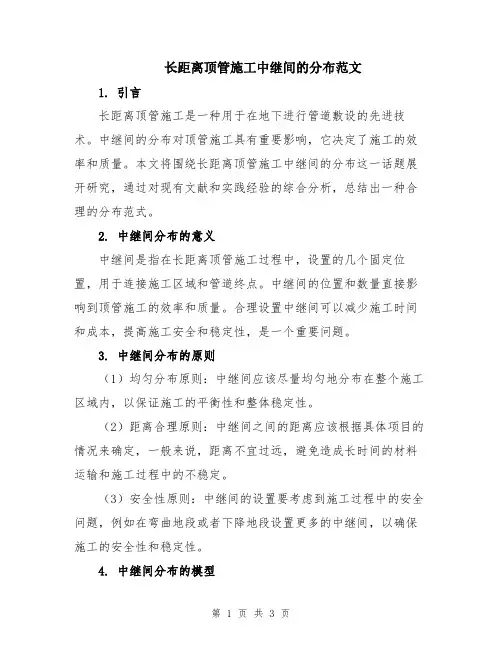 长距离顶管施工中继间的分布范文

1. 引言

长距离顶管施工是一种用于在地下进行管道敷设的先进技术。中继间的分布对顶管施工具有重要影响，它决定了施工的效率和质量。本文将围绕长距离顶管施工中继间的分布这一话题展开研究，通过对现有文献和实践经验的综合分析，总结出一种合理的分布范式。

2. 中继间分布的意义

中继间是指在长距离顶管施工过程中，设置的几个固定位置，用于连接施工区域和管道终点。中继间的位置和数量直接影响到顶管施工的效率和质量。合理设置中继间可以减少施工时间和成本，提高施工安全和稳定性，是一个重要问题。

3. 中继间分布的原则

（1）均匀分布原则：中继间应该尽量均匀地分布在整个施工区域内，以保证施工的平衡性和整体稳定性。

（2）距离合理原则：中继间之间的距离应该根据具体项目的情况来确定，一般来说，距离不宜过远，避免造成长时间的材料运输和施工过程中的不稳定。

（3）安全性原则：中继间的设置要考虑到施工过程中的安全问题，例如在弯曲地段或者下降地段设置更多的中继间，以确保施工的安全性和稳定性。

4. 中继间分布的模型

第 1 页 共 3 页